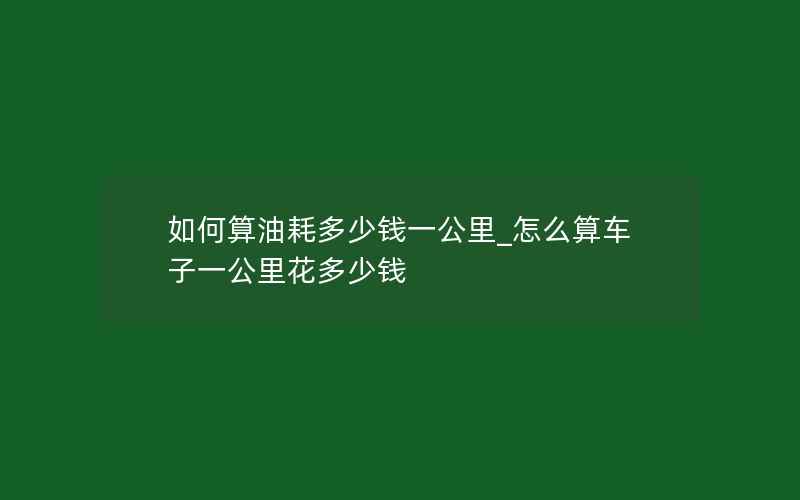 如何算油耗多少钱一公里_怎么算车子一公里花多少钱